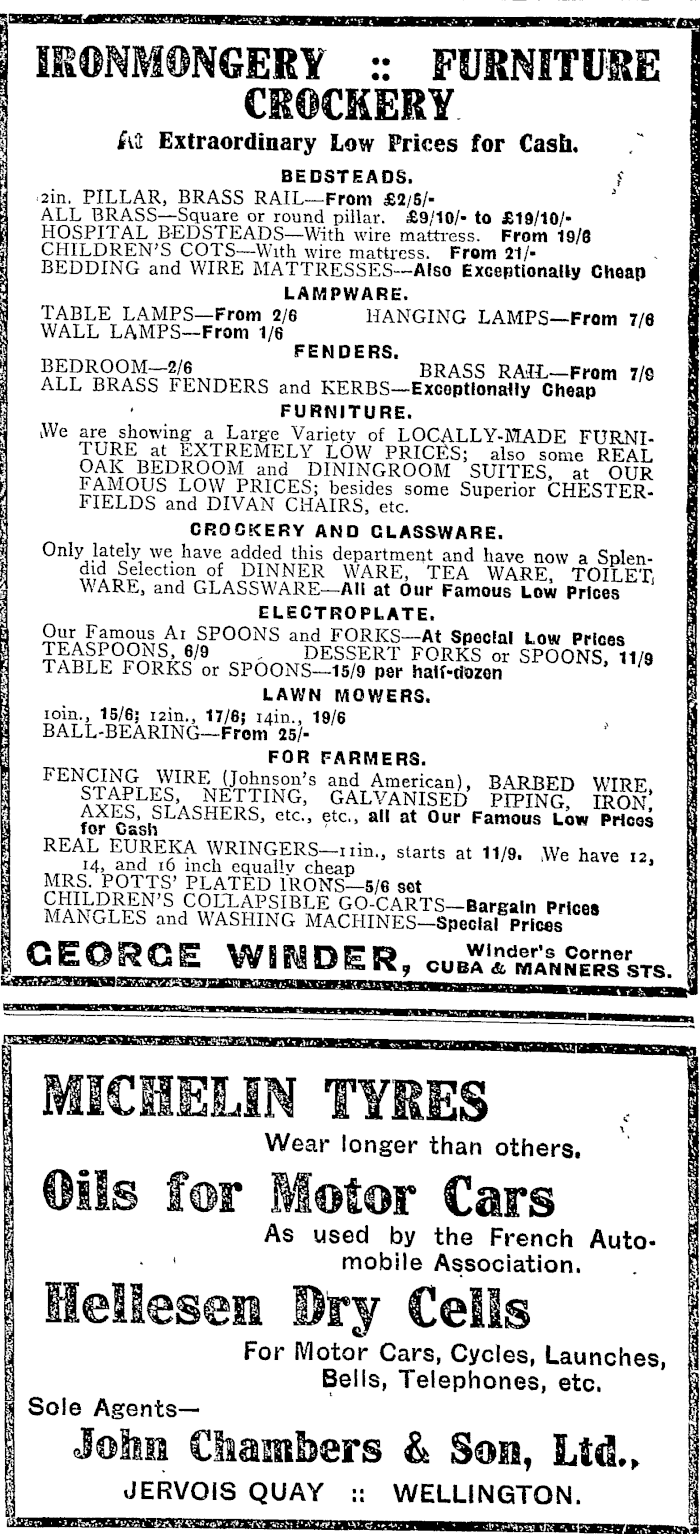 IRONMONGERY :: FURNITURE CROCKERY

At Extraordinary Low Prices for Cash.

BEDSTEADS.

2in. PILLAR, BRASS RAIL—From £2/5/-
ALL BRASS—Square or round pillar. £9/10/- to £19/10/-
HOSPITAL BEDSTEADS—With wire mattress. From 19/6
CHILDREN'S COTS—With wire mattress. From 21/-
BEDDING and WIRE MATTRESSES—Also Exceptionally Cheap

LAMPWARE.

TABLE LAMPS—From 2/6 HANGING LAMPS—From 7/6
WALL LAMPS—From 1/6

FENDERS.

BEDROOM—2/6 BRASS RAIL—From 7/9
ALL BRASS FENDERS and KERBS—Exceptionally Cheap

FURNITURE.

We are showing a Large Variety of LOCALLY-MADE FURNITURE at EXTREMELY LOW PRICES; also some REAL OAK BEDROOM and DININGROOM SUITES, at OUR FAMOUS LOW PRICES; besides some Superior CHESTERFIELDS and DIVAN CHAIRS, etc.

CROCKERY AND GLASSWARE.

Only lately we have added this department and have now a Splendid Selection of DINNER WARE, TEA WARE, TOILET WARE, and GLASSWARE—All at Our Famous Low Prices

ELECTROPLATE.

Our Famous A1 SPOONS and FORKS—At Special Low Prices
TEASPOONS, 6/9 DESSERT FORKS or SPOONS, 11/9
TABLE FORKS or SPOONS—15/9 per half-dozen

LAWN MOWERS.

10in., 15/6; 12in., 17/6; 14in., 19/6
BALL-BEARING—From 25/-

FOR FARMERS.

FENCING WIRE (Johnson's and American), BARBED WIRE, STAPLES, NETTING, GALVANISED PIPING, IRON, AXES, SLASHERS, etc., etc., all at Our Famous Low Prices for Cash
REAL EUREKA WRINGERS—11in., starts at 11/9. We have 12, 14, and 16 inch equally cheap
MRS. POTTS' PLATED IRONS—5/6 set
CHILDREN'S COLLAPSIBLE GO-CARTS—Bargain Prices
MANGLES and WASHING MACHINES—Special Prices

GEORGE WINDER, Winder's Corner CUBA & MANNERS STS.

MICHELIN TYRES
Wear longer than others.

Oils for Motor Cars
As used by the French Automobile Association.

Hellesen Dry Cells
For Motor Cars, Cycles, Launches, Bells, Telephones, etc.

Sole Agents—
John Chambers & Son, Ltd.,
JERVOIS QUAY :: WELLINGTON.